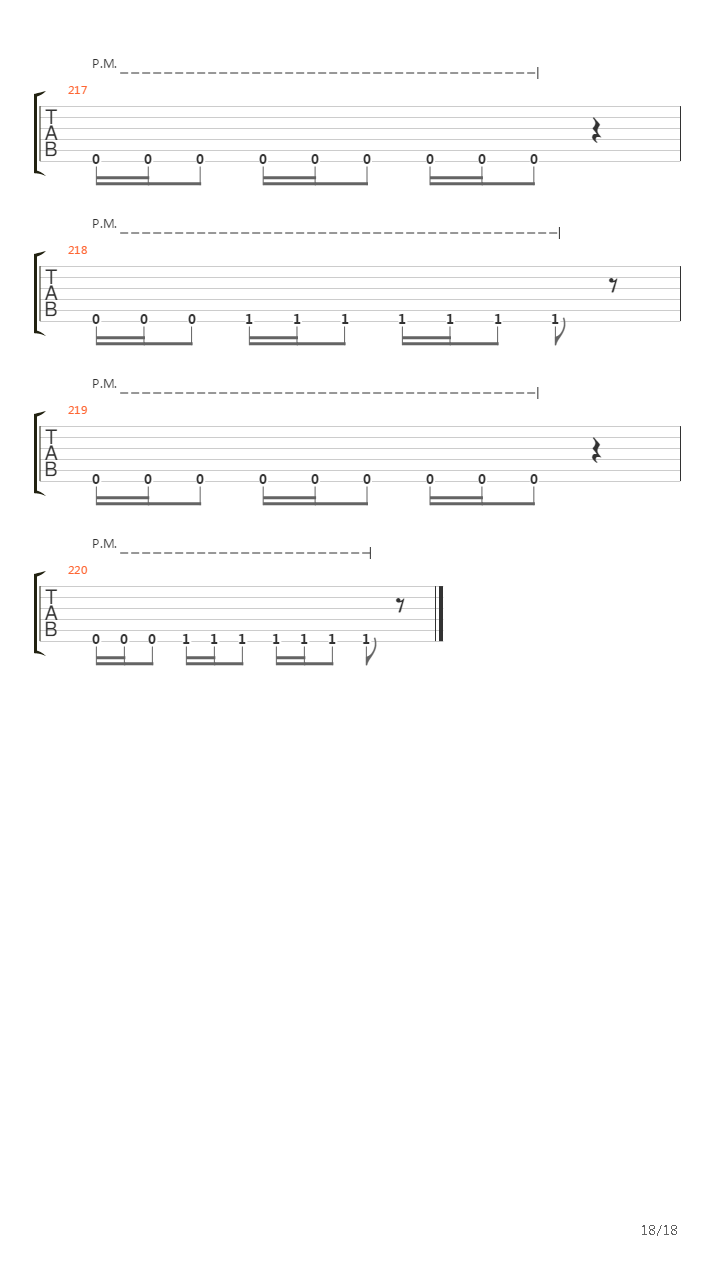 P.M.

217
T
A
B
0 0 0 0 0 0 0 0 0

P.M.

218
T
A
B
0 0 0 1 1 1 1 1 1 1

P.M.

219
T
A
B
0 0 0 0 0 0 0 0 0

P.M.

220
T
A
B
0 0 0 1 1 1 1 1 1 1

18/18